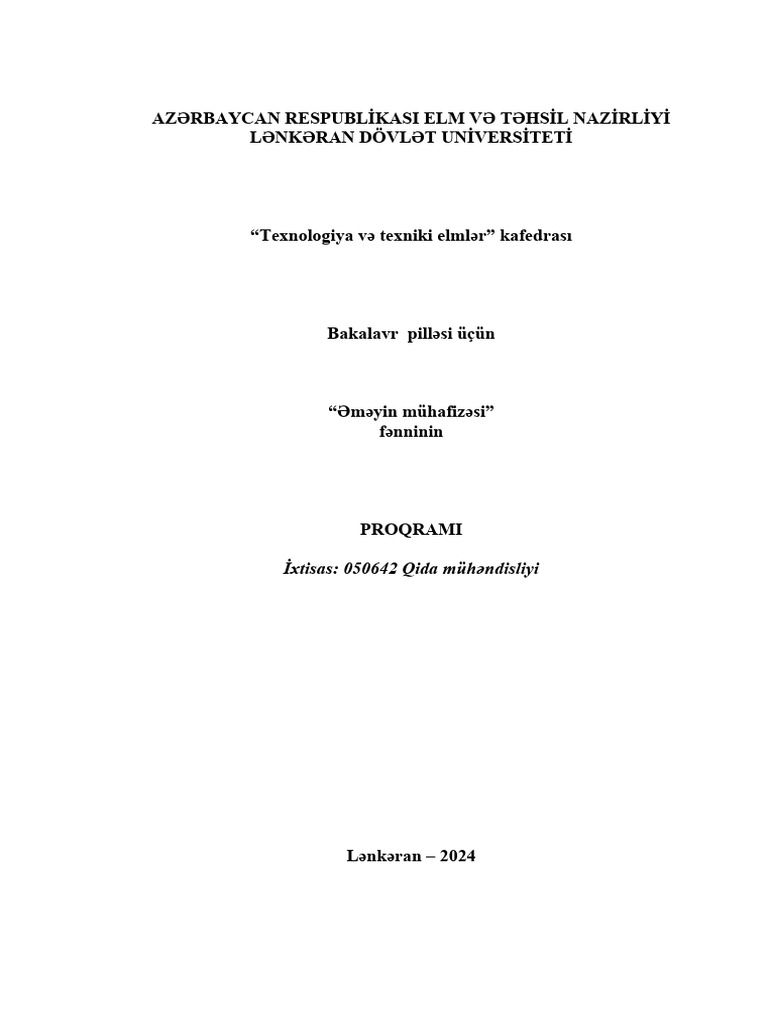 AZƏRBAYCAN RESPUBLİKASI ELM VƏ TƏHSİL NAZİRLİYİ
LƏNKƏRAN DÖVLƏT UNİVERSİTETİ

“Texnologiya və texniki elmlər” kafedrası

Bakalavr pilləsi üçün

“Əməyin mühafizəsi”
fənninin

PROQRAMI

İxtisas: 050642 Qida mühəndisliyi

Lənkəran – 2024